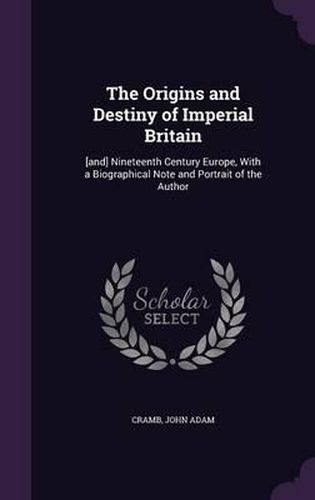 The Origins and Destiny of Imperial Britain

[and] Nineteenth Century Europe, With a Biographical Note and Portrait of the Author

Scholar SELECT

CRAMB, JOHN ADAM